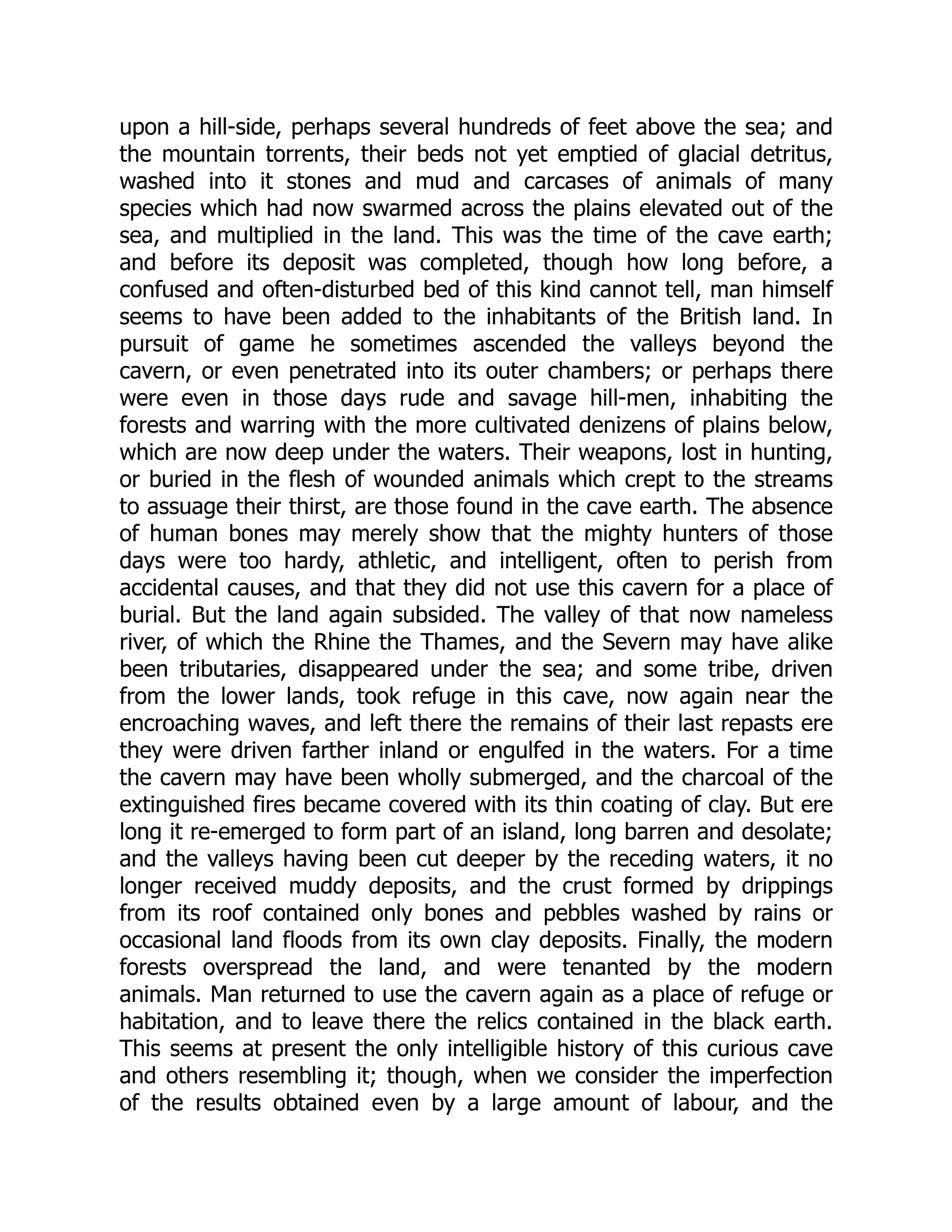 upon a hill-side, perhaps several hundreds of feet above the sea; and the mountain torrents, their beds not yet emptied of glacial detritus, washed into it stones and mud and carcases of animals of many species which had now swarmed across the plains elevated out of the sea, and multiplied in the land. This was the time of the cave earth; and before its deposit was completed, though how long before, a confused and often-disturbed bed of this kind cannot tell, man himself seems to have been added to the inhabitants of the British land. In pursuit of game he sometimes ascended the valleys beyond the cavern, or even penetrated into its outer chambers; or perhaps there were even in those days rude and savage hill-men, inhabiting the forests and warring with the more cultivated denizens of plains below, which are now deep under the waters. Their weapons, lost in hunting, or buried in the flesh of wounded animals which crept to the streams to assuage their thirst, are those found in the cave earth. The absence of human bones may merely show that the mighty hunters of those days were too hardy, athletic, and intelligent, often to perish from accidental causes, and that they did not use this cavern for a place of burial. But the land again subsided. The valley of that now nameless river, of which the Rhine the Thames, and the Severn may have alike been tributaries, disappeared under the sea; and some tribe, driven from the lower lands, took refuge in this cave, now again near the encroaching waves, and left there the remains of their last repasts ere they were driven farther inland or engulfed in the waters. For a time the cavern may have been wholly submerged, and the charcoal of the extinguished fires became covered with its thin coating of clay. But ere long it re-emerged to form part of an island, long barren and desolate; and the valleys having been cut deeper by the receding waters, it no longer received muddy deposits, and the crust formed by drippings from its roof contained only bones and pebbles washed by rains or occasional land floods from its own clay deposits. Finally, the modern forests overspread the land, and were tenanted by the modern animals. Man returned to use the cavern again as a place of refuge or habitation, and to leave there the relics contained in the black earth. This seems at present the only intelligible history of this curious cave and others resembling it; though, when we consider the imperfection of the results obtained even by a large amount of labour, and the